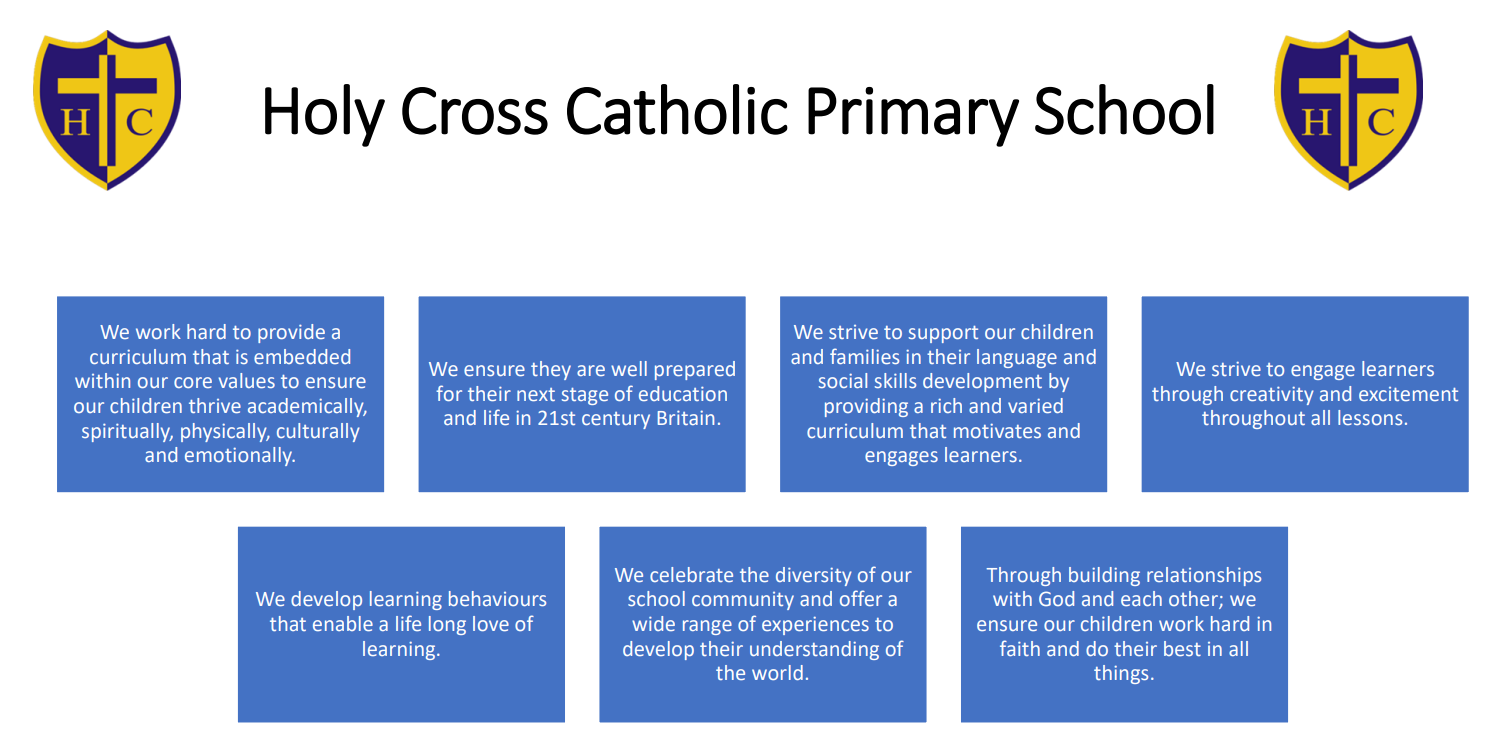 H C

Holy Cross Catholic Primary School

H C

We work hard to provide a curriculum that is embedded within our core values to ensure our children thrive academically, spiritually, physically, culturally and emotionally.

We ensure they are well prepared for their next stage of education and life in 21st century Britain.

We strive to support our children and families in their language and social skills development by providing a rich and varied curriculum that motivates and engages learners.

We strive to engage learners through creativity and excitement throughout all lessons.

We develop learning behaviours that enable a life long love of learning.

We celebrate the diversity of our school community and offer a wide range of experiences to develop their understanding of the world.

Through building relationships with God and each other; we ensure our children work hard in faith and do their best in all things.